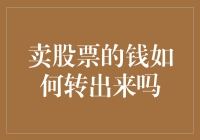 卖股票的钱如何转出来吗